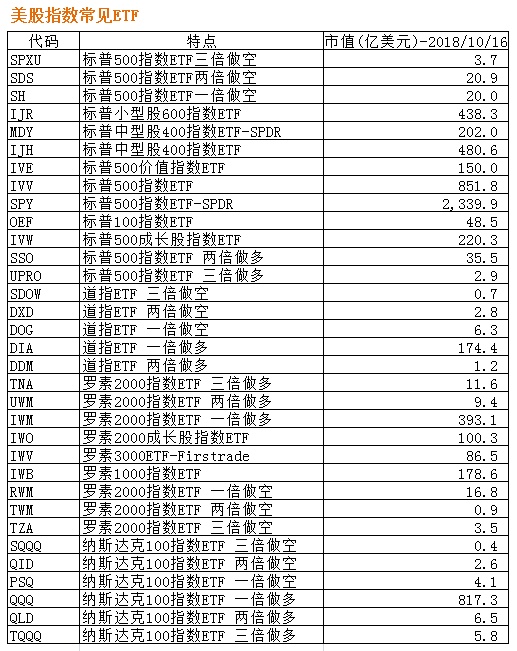 美股指数常见ETF

| 代码 | 特点 | 市值(亿美元)-2018/10/16 |
|---|---|---|
| SPXU | 标普500指数ETF三倍做空 | 3.7 |
| SDS | 标普500指数ETF两倍做空 | 20.9 |
| SH | 标普500指数ETF一倍做空 | 20.0 |
| IJR | 标普小型股600指数ETF | 438.3 |
| MDY | 标普中型股400指数ETF-SPDR | 202.0 |
| IJH | 标普中型股400指数ETF | 480.6 |
| IVE | 标普500价值指数ETF | 150.0 |
| IVV | 标普500指数ETF | 851.8 |
| SPY | 标普500指数ETF-SPDR | 2,339.9 |
| OEF | 标普100指数ETF | 48.5 |
| IVW | 标普500成长股指数ETF | 220.3 |
| SSO | 标普500指数ETF 两倍做多 | 35.5 |
| UPRO | 标普500指数ETF 三倍做多 | 2.9 |
| SDOW | 道指ETF 三倍做空 | 0.7 |
| DXD | 道指ETF 两倍做空 | 2.8 |
| DOG | 道指ETF 一倍做空 | 6.3 |
| DIA | 道指ETF 一倍做多 | 174.4 |
| DDM | 道指ETF 两倍做多 | 1.2 |
| TNA | 罗素2000指数ETF 三倍做多 | 11.6 |
| UWM | 罗素2000指数ETF 两倍做多 | 9.4 |
| IWM | 罗素2000指数ETF 一倍做多 | 393.1 |
| IWO | 罗素2000成长股指数ETF | 100.3 |
| IWV | 罗素3000ETF-Firstrade | 86.5 |
| IWB | 罗素1000指数ETF | 178.6 |
| RWM | 罗素2000指数ETF 一倍做空 | 16.8 |
| TWM | 罗素2000指数ETF 两倍做空 | 0.9 |
| TZA | 罗素2000指数ETF 三倍做空 | 3.5 |
| SQQQ | 纳斯达克100指数ETF 三倍做空 | 0.4 |
| QID | 纳斯达克100指数ETF 两倍做空 | 2.6 |
| PSQ | 纳斯达克100指数ETF 一倍做空 | 4.1 |
| QQQ | 纳斯达克100指数ETF 一倍做多 | 817.3 |
| QLD | 纳斯达克100指数ETF 两倍做多 | 6.5 |
| TQQQ | 纳斯达克100指数ETF 三倍做多 | 5.8 |